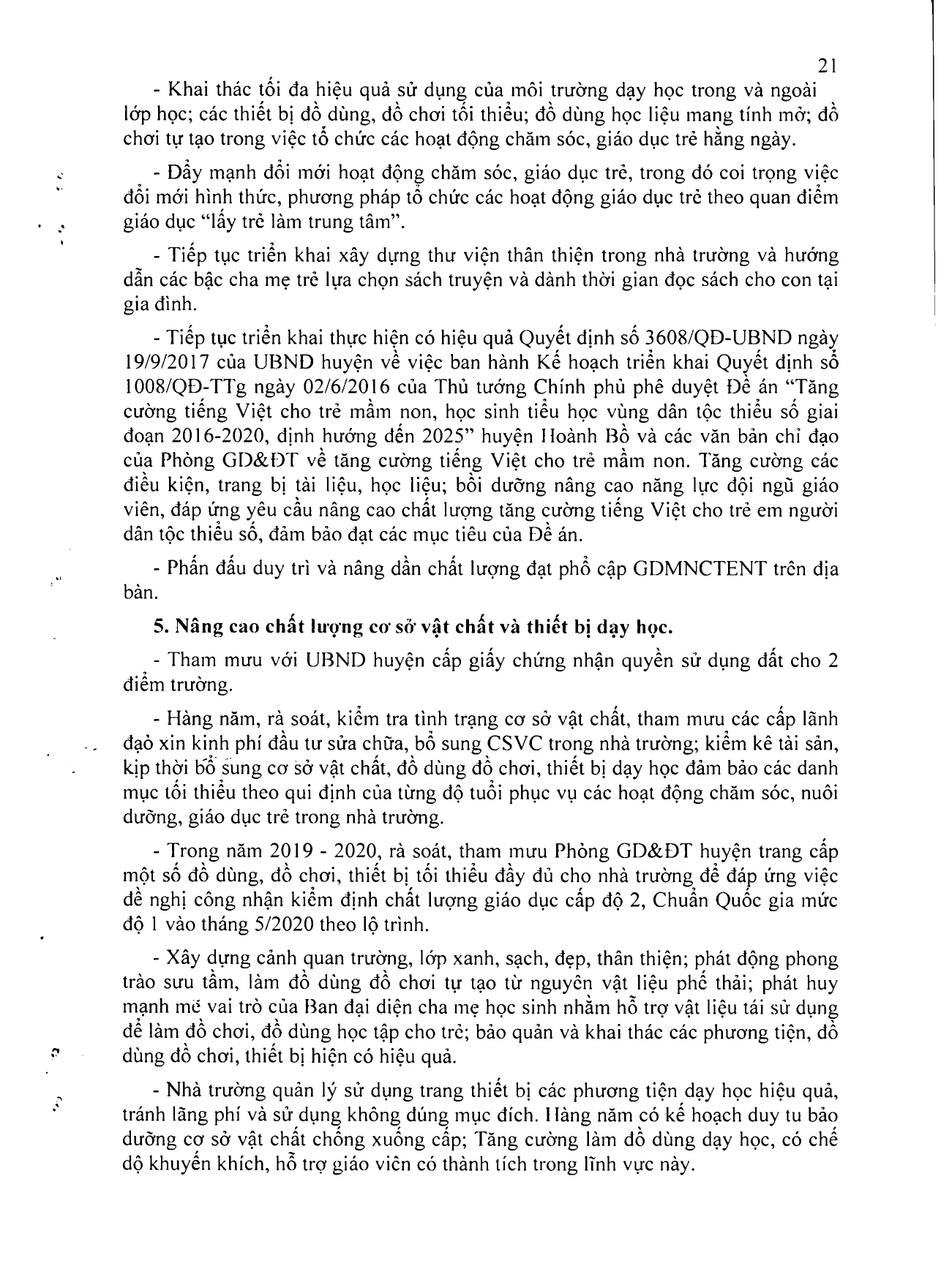 21

- Khai thác tối đa hiệu quả sử dụng của môi trường dạy học trong và ngoài lớp học; các thiết bị đồ dùng, đồ chơi tối thiểu; đồ dùng học liệu mang tính mở; đồ chơi tự tạo trong việc tổ chức các hoạt động chăm sóc, giáo dục trẻ hằng ngày.

- Đẩy mạnh đổi mới hoạt động chăm sóc, giáo dục trẻ, trong đó coi trọng việc đổi mới hình thức, phương pháp tổ chức các hoạt động giáo dục trẻ theo quan điểm giáo dục "lấy trẻ làm trung tâm".

- Tiếp tục triển khai xây dựng thư viện thân thiện trong nhà trường và hướng dẫn các bậc cha mẹ trẻ lựa chọn sách truyện và dành thời gian đọc sách cho con tại gia đình.

- Tiếp tục triển khai thực hiện có hiệu quả Quyết định số 3608/QĐ-UBND ngày 19/9/2017 của UBND huyện về việc ban hành Kế hoạch triển khai Quyết định số 1008/QĐ-TTg ngày 02/6/2016 của Thủ tướng Chính phủ phê duyệt Đề án "Tăng cường tiếng Việt cho trẻ mầm non, học sinh tiểu học vùng dân tộc thiểu số giai đoạn 2016-2020, định hướng đến 2025" huyện Hoành Bồ và các văn bản chỉ đạo của Phòng GD&ĐT về tăng cường tiếng Việt cho trẻ mầm non. Tăng cường các điều kiện, trang bị tài liệu, học liệu; bồi dưỡng nâng cao năng lực đội ngũ giáo viên, đáp ứng yêu cầu nâng cao chất lượng tăng cường tiếng Việt cho trẻ em người dân tộc thiểu số, đảm bảo đạt các mục tiêu của Đề án.

- Phấn đấu duy trì và nâng dần chất lượng đạt phổ cập GDMNCTENT trên địa bàn.

5. Nâng cao chất lượng cơ sở vật chất và thiết bị dạy học.

- Tham mưu với UBND huyện cấp giấy chứng nhận quyền sử dụng đất cho 2 điểm trường.

- Hàng năm, rà soát, kiểm tra tình trạng cơ sở vật chất, tham mưu các cấp lãnh đạo xin kinh phí đầu tư sửa chữa, bổ sung CSVC trong nhà trường; kiểm kê tài sản, kịp thời bổ sung cơ sở vật chất, đồ dùng đồ chơi, thiết bị dạy học đảm bảo các danh mục tối thiểu theo qui định của từng độ tuổi phục vụ các hoạt động chăm sóc, nuôi dưỡng, giáo dục trẻ trong nhà trường.

- Trong năm 2019 - 2020, rà soát, tham mưu Phòng GD&ĐT huyện trang cấp một số đồ dùng, đồ chơi, thiết bị tối thiểu đầy đủ cho nhà trường để đáp ứng việc đề nghị công nhận kiểm định chất lượng giáo dục cấp độ 2, Chuẩn Quốc gia mức độ 1 vào tháng 5/2020 theo lộ trình.

- Xây dựng cảnh quan trường, lớp xanh, sạch, đẹp, thân thiện; phát động phong trào sưu tầm, làm đồ dùng đồ chơi tự tạo từ nguyên vật liệu phế thải; phát huy mạnh mẽ vai trò của Ban đại diện cha mẹ học sinh nhằm hỗ trợ vật liệu tái sử dụng để làm đồ chơi, đồ dùng học tập cho trẻ; bảo quản và khai thác các phương tiện, đồ dùng đồ chơi, thiết bị hiện có hiệu quả.

- Nhà trường quản lý sử dụng trang thiết bị các phương tiện dạy học hiệu quả, tránh lãng phí và sử dụng không đúng mục đích. Hàng năm có kế hoạch duy tu bảo dưỡng cơ sở vật chất chống xuống cấp; Tăng cường làm đồ dùng dạy học, có chế độ khuyến khích, hỗ trợ giáo viên có thành tích trong lĩnh vực này.